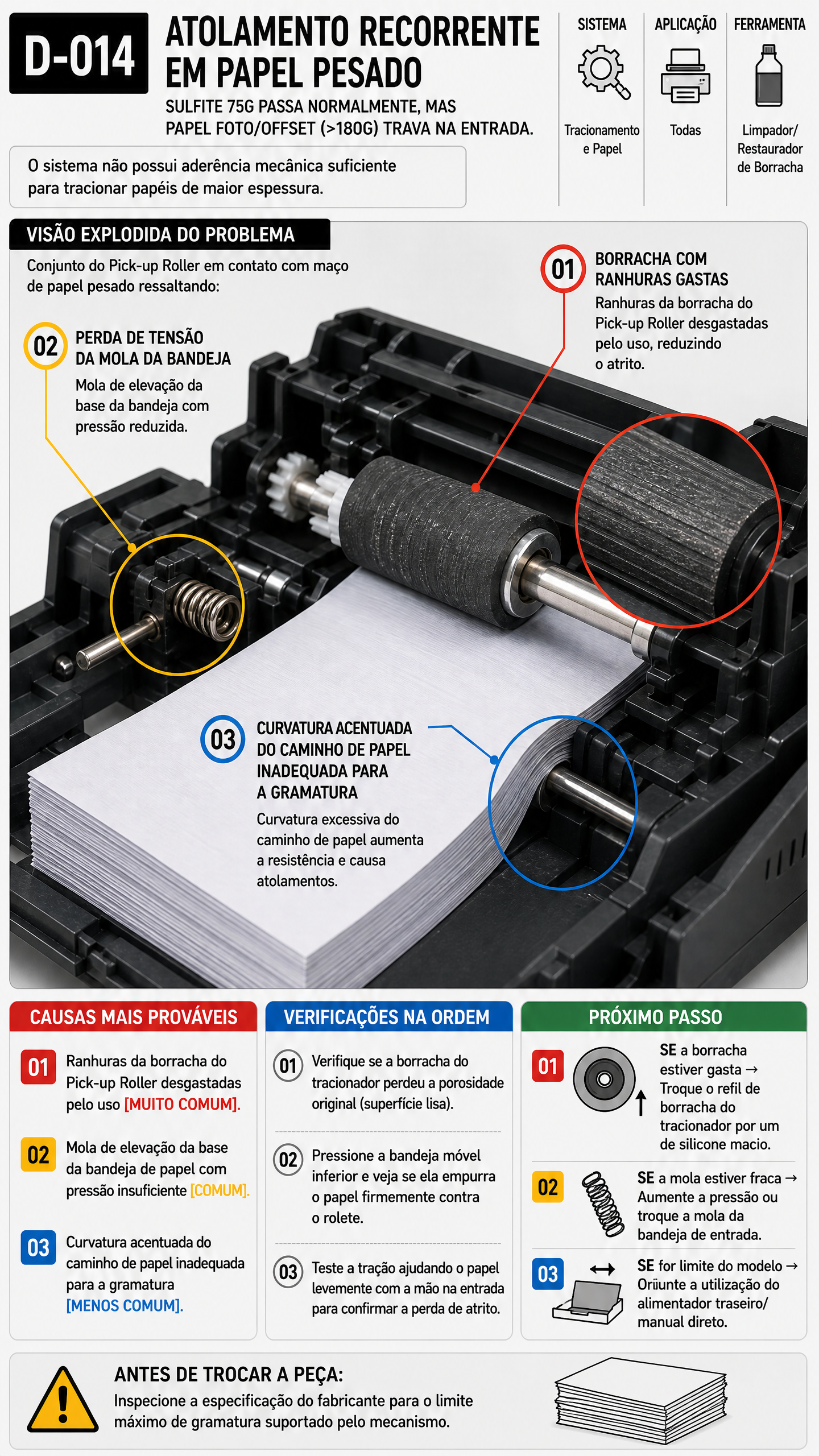 D-014

ATOLAMENTO RECORRENTE EM PAPEL PESADO

SULFITE 75G PASSA NORMALMENTE, MAS PAPEL FOTO/OFFSET (>180G) TRAVA NA ENTRADA.

O sistema não possui aderência mecânica suficiente para tracionar papéis de maior espessura.

SISTEMA
Tracionamento e Papel

APLICAÇÃO
Todas

FERRAMENTA
Limpador/ Restaurador de Borracha

VISÃO EXPLODIDA DO PROBLEMA

Conjunto do Pick-up Roller em contato com maço de papel pesado ressaltando:

01 BORRACHA COM RANHURAS GASTAS
Ranhuras da borracha do Pick-up Roller desgastadas pelo uso, reduzindo o atrito.

02 PERDA DE TENSÃO DA MOLA DA BANDEJA
Mola de elevação da base da bandeja com pressão reduzida.

03 CURVATURA ACENTUADA DO CAMINHO DE PAPEL INADEQUADA PARA A GRAMATURA
Curvatura excessiva do caminho de papel aumenta a resistência e causa atolamentos.

CAUSAS MAIS PROVÁVEIS

01 Ranhuras da borracha do Pick-up Roller desgastadas pelo uso [MUITO COMUM].

02 Mola de elevação da base da bandeja de papel com pressão insuficiente [COMUM].

03 Curvatura acentuada do caminho de papel inadequada para a gramatura [MENOS COMUM].

VERIFICAÇÕES NA ORDEM

01 Verifique se a borracha do tracionador perdeu a porosidade original (superfície lisa).

02 Pressione a bandeja móvel inferior e veja se ela empurra o papel firmemente contra o rolete.

03 Teste a tração ajudando o papel levemente com a mão na entrada para confirmar a perda de atrito.

PRÓXIMO PASSO

01 SE a borracha estiver gasta → Troque o refil de borracha do tracionador por um de silicone macio.

02 SE a mola estiver fraca → Aumente a pressão ou troque a mola da bandeja de entrada.

03 SE for limite do modelo → Oriunte a utilização do alimentador traseiro/ manual direto.

ANTES DE TROCAR A PEÇA:
Inspecione a especificação do fabricante para o limite máximo de gramatura suportado pelo mecanismo.